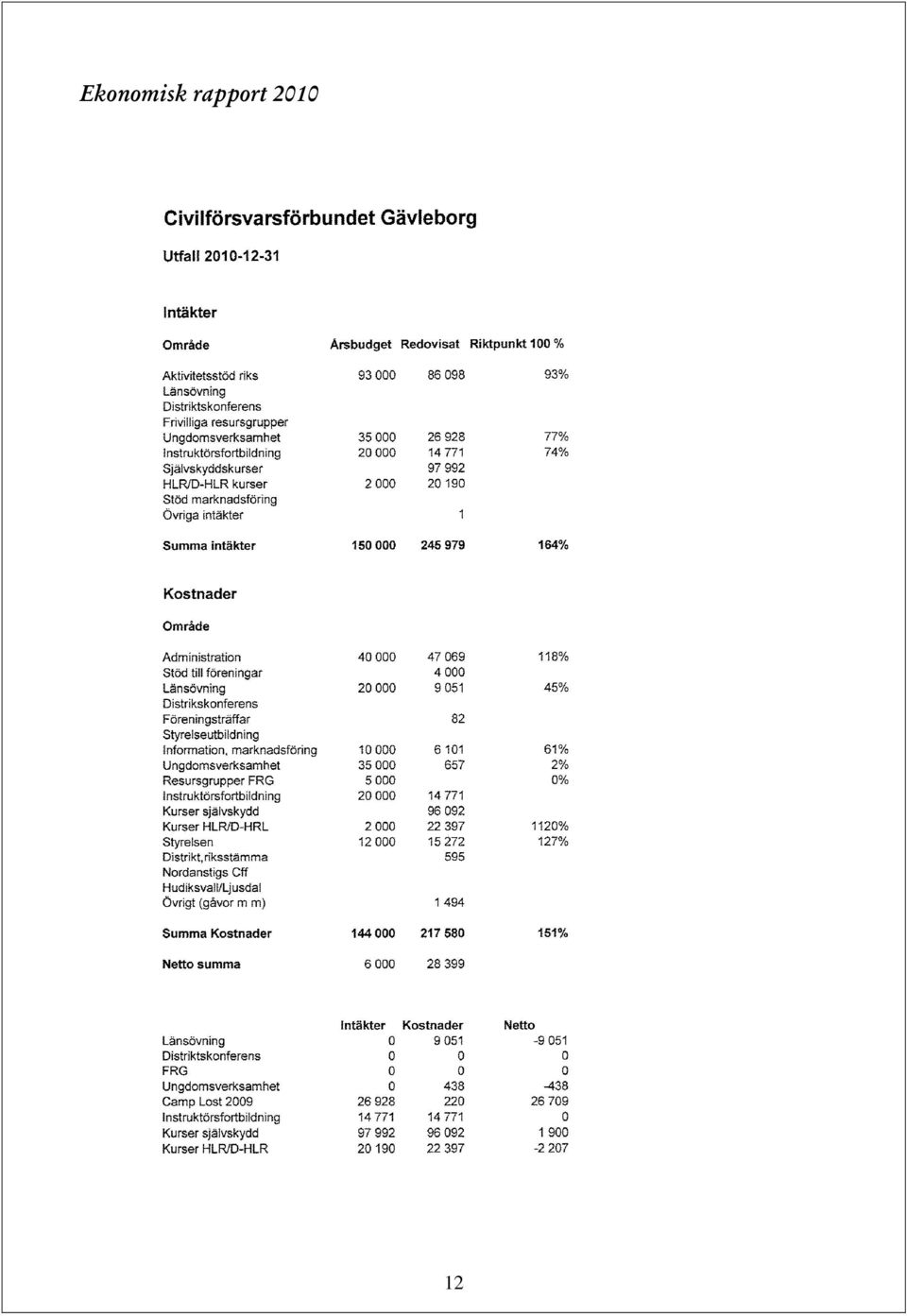 Ekonomisk rapport 2010

Civilförsvarsförbundet Gävleborg

Utfall 2010-12-31

Intäkter

| Område | Årsbudget | Redovisat | Riktpunkt 100 % |
|---|---|---|---|
| Aktivitetsstöd riks | 93 000 | 86 098 | 93% |
| Länsövning | | | |
| Distriktskonferens | | | |
| Frivilliga resursgrupper | | | |
| Ungdomsverksamhet | 35 000 | 26 928 | 77% |
| Instruktörsfortbildning | 20 000 | 14 771 | 74% |
| Självskyddskurser | | 97 992 | |
| HLR/D-HLR kurser | 2 000 | 20 190 | |
| Stöd marknadsföring | | | |
| Övriga intäkter | | 1 | |
| Summa intäkter | 150 000 | 245 979 | 164% |

Kostnader

| Område | | | |
|---|---|---|---|
| Administration | 40 000 | 47 069 | 118% |
| Stöd till föreningar | | 4 000 | |
| Länsövning | 20 000 | 9 051 | 45% |
| Distrikskonferens | | | |
| Föreningsträffar | | 82 | |
| Styrelseutbildning | | | |
| Information, marknadsföring | 10 000 | 6 101 | 61% |
| Ungdomsverksamhet | 35 000 | 657 | 2% |
| Resursgrupper FRG | 5 000 | | 0% |
| Instruktörsfortbildning | 20 000 | 14 771 | |
| Kurser självskydd | | 96 092 | |
| Kurser HLR/D-HRL | 2 000 | 22 397 | 1120% |
| Styrelsen | 12 000 | 15 272 | 127% |
| Distrikt,riksstämma | | 595 | |
| Nordanstigs Cff | | | |
| Hudiksvall/Ljusdal | | | |
| Övrigt (gåvor m m) | | 1 494 | |
| Summa Kostnader | 144 000 | 217 580 | 151% |
| Netto summa | 6 000 | 28 399 | |

| | Intäkter | Kostnader | Netto |
|---|---|---|---|
| Länsövning | 0 | 9 051 | -9 051 |
| Distriktskonferens | 0 | 0 | 0 |
| FRG | 0 | 0 | 0 |
| Ungdomsverksamhet | 0 | 438 | -438 |
| Camp Lost 2009 | 26 928 | 220 | 26 709 |
| Instruktörsfortbildning | 14 771 | 14 771 | 0 |
| Kurser självskydd | 97 992 | 96 092 | 1 900 |
| Kurser HLR/D-HLR | 20 190 | 22 397 | -2 207 |

12